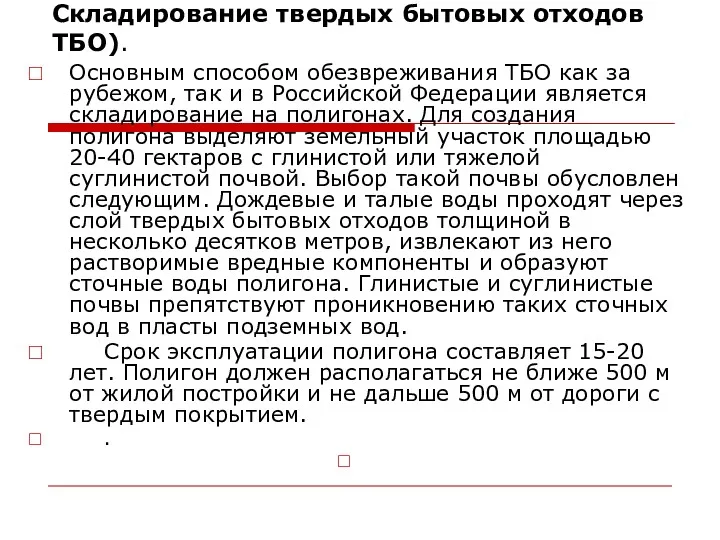 Складирование твердых бытовых отходов ТБО).

Основным способом обезвреживания ТБО как за рубежом, так и в Российской Федерации является складирование на полигонах. Для создания полигона выделяют земельный участок площадью 20-40 гектаров с глинистой или тяжелой суглинистой почвой. Выбор такой почвы обусловлен следующим. Дождевые и талые воды проходят через слой твердых бытовых отходов толщиной в несколько десятков метров, извлекают из него растворимые вредные компоненты и образуют сточные воды полигона. Глинистые и суглинистые почвы препятствуют проникновению таких сточных вод в пласты подземных вод.

Срок эксплуатации полигона составляет 15-20 лет. Полигон должен располагаться не ближе 500 м от жилой постройки и не дальше 500 м от дороги с твердым покрытием.

.